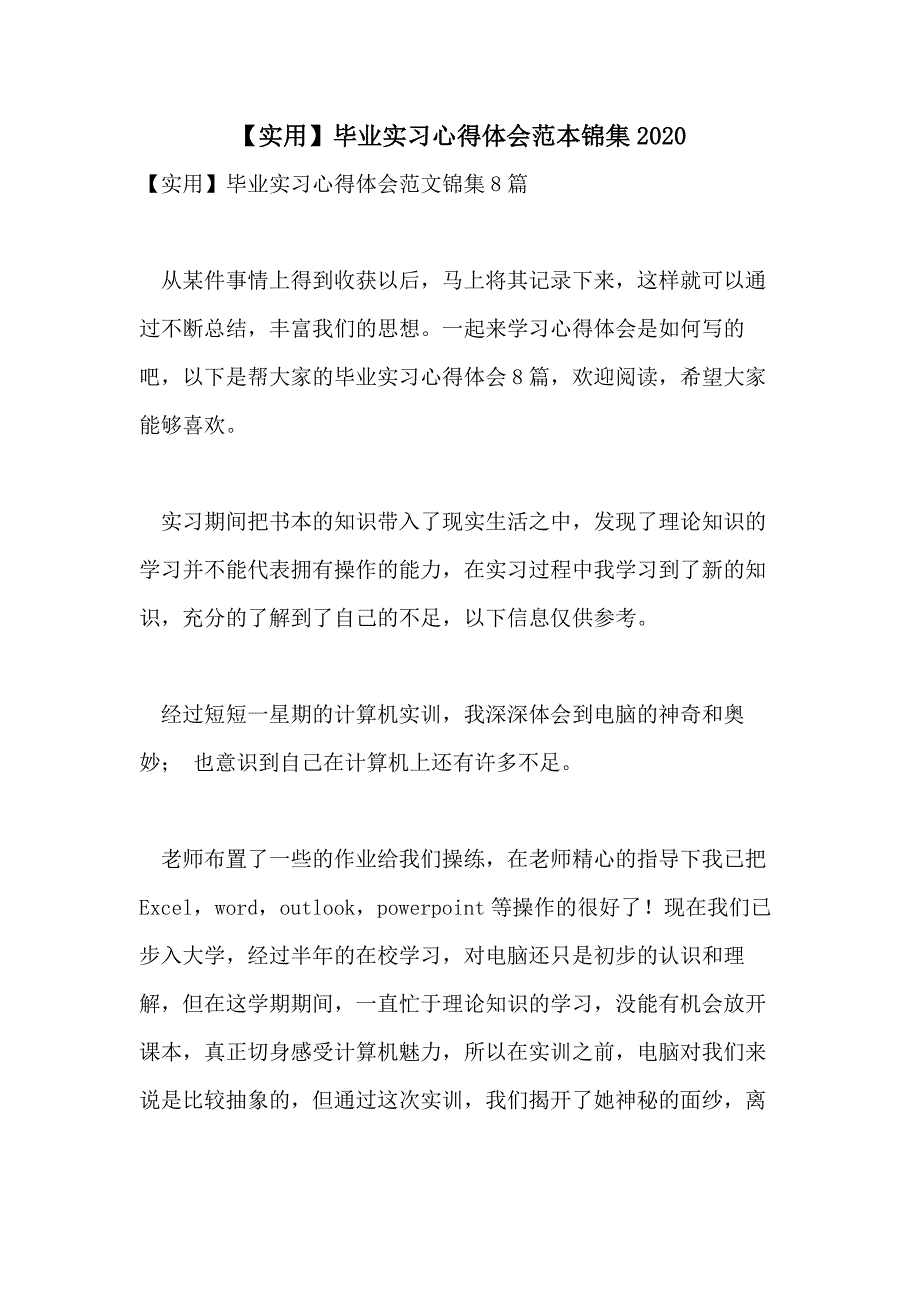 【实用】毕业实习心得体会范本锦集2020

【实用】毕业实习心得体会范文锦集8篇

从某件事情上得到收获以后，马上将其记录下来，这样就可以通过不断总结，丰富我们的思想。一起来学习心得体会是如何写的吧，以下是帮大家的毕业实习心得体会8篇，欢迎阅读，希望大家能够喜欢。

实习期间把书本的知识带入了现实生活之中，发现了理论知识的学习并不能代表拥有操作的能力，在实习过程中我学习到了新的知识，充分的了解到了自己的不足，以下信息仅供参考。

经过短短一星期的计算机实训，我深深体会到电脑的神奇和奥妙；　也意识到自己在计算机上还有许多不足。

老师布置了一些的作业给我们操练，在老师精心的指导下我已把Excel，word，outlook，powerpoint等操作的很好了！现在我们已步入大学，经过半年的在校学习，对电脑还只是初步的认识和理解，但在这学期期间，一直忙于理论知识的学习，没能有机会放开课本，真正切身感受计算机魅力，所以在实训之前，电脑对我们来说是比较抽象的，但通过这次实训，我们揭开了她神秘的面纱，离